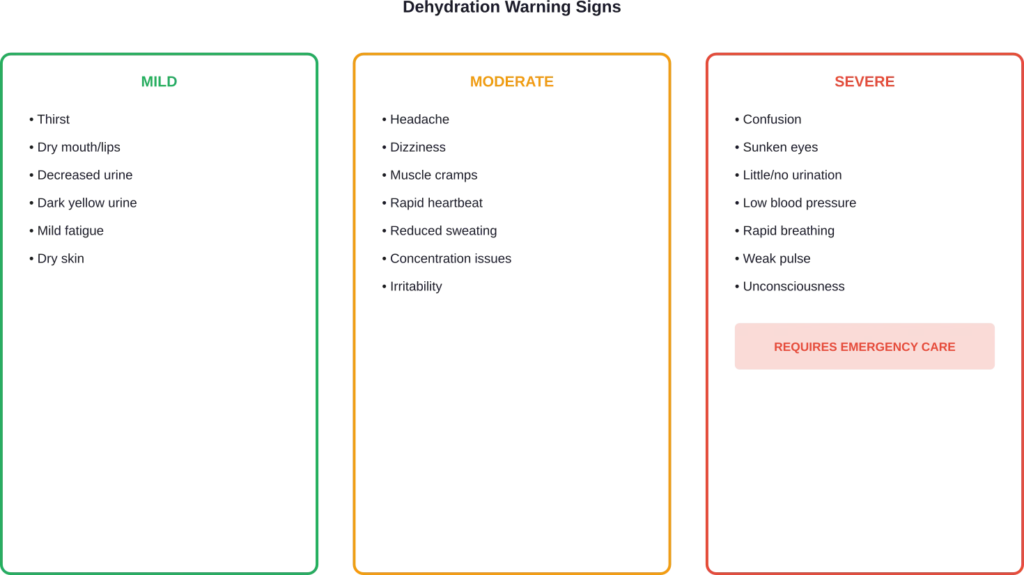 Dehydration Warning Signs

MILD

• Thirst
• Dry mouth/lips
• Decreased urine
• Dark yellow urine
• Mild fatigue
• Dry skin

MODERATE

• Headache
• Dizziness
• Muscle cramps
• Rapid heartbeat
• Reduced sweating
• Concentration issues
• Irritability

SEVERE

• Confusion
• Sunken eyes
• Little/no urination
• Low blood pressure
• Rapid breathing
• Weak pulse
• Unconsciousness

REQUIRES EMERGENCY CARE